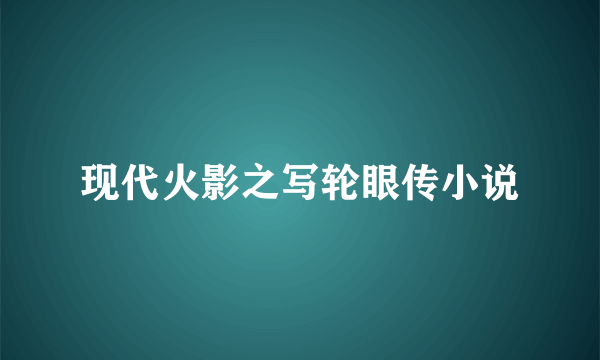 现代火影之写轮眼传小说